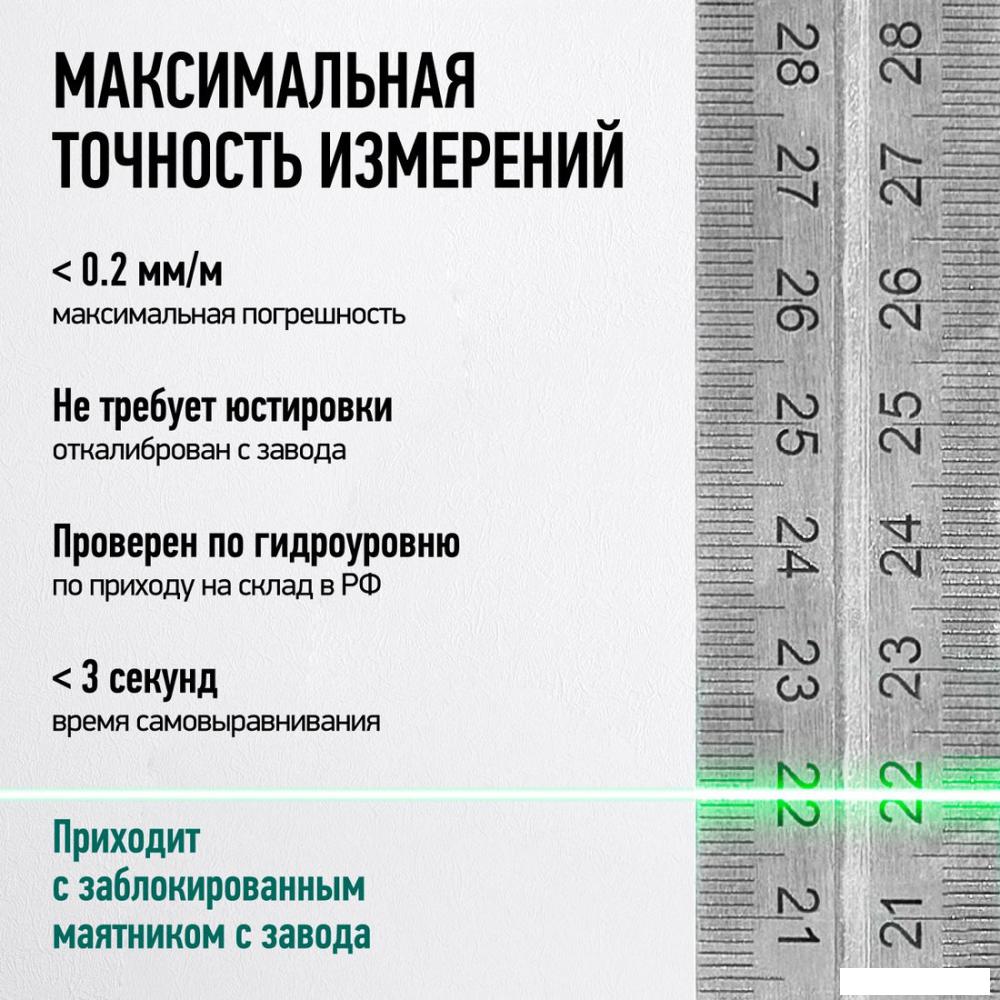 МАКСИМАЛЬНАЯ ТОЧНОСТЬ ИЗМЕРЕНИЙ

< 0.2 мм/м
максимальная погрешность

Не требует юстировки
откалиброван с завода

Проверен по гидроуровню
по приходу на склад в РФ

< 3 секунд
время самовыравнивания

Приходит с заблокированным маятником с завода

28 27 26 25 24 23 22 21

28 27 26 25 24 23 22 21